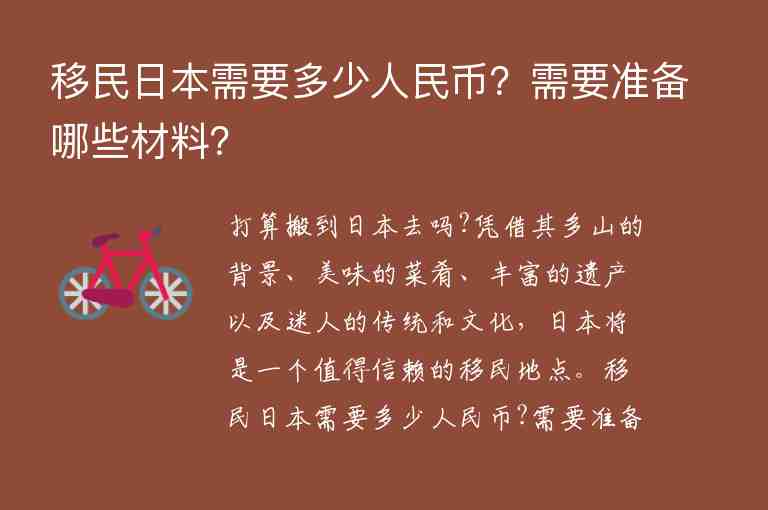 移民日本需要多少人民币？需要准备哪些材料？

打算搬到日本去吗?凭借其多山的背景、美味的菜肴、丰富的遗产以及迷人的传统和文化，日本将是一个值得信赖的移民地点。移民日本需要多少人民币?需要准备